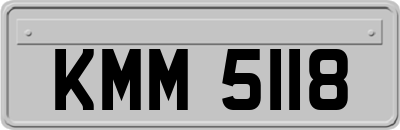 KMM 5118